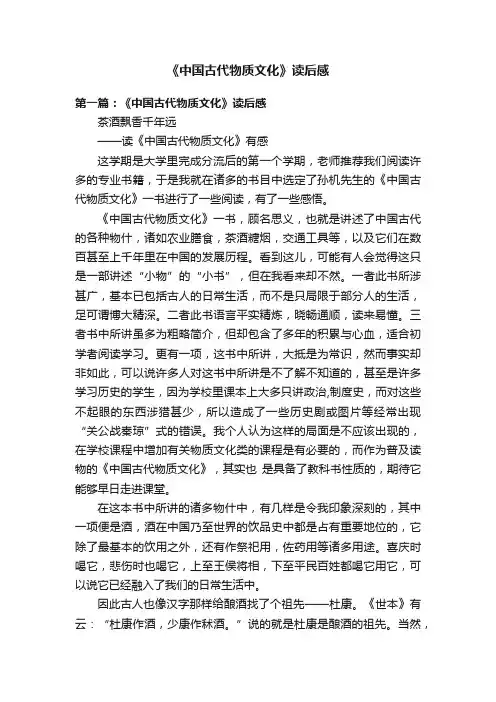 《中国古代物质文化》读后感

第一篇：《中国古代物质文化》读后感

茶酒飘香千年远

——读《中国古代物质文化》有感

这学期是大学里完成分流后的第一个学期，老师推荐我们阅读许多的专业书籍，于是我就在诸多的书目中选定了孙机先生的《中国古代物质文化》一书进行了一些阅读，有了一些感悟。

《中国古代物质文化》一书，顾名思义，也就是讲述了中国古代的各种物什，诸如农业膳食，茶酒糖烟，交通工具等，以及它们在数百甚至上千年里在中国的发展历程。看到这儿，可能有人会觉得这只是一部讲述“小物”的“小书”，但在我看来却不然。一者此书所涉甚广，基本已包括古人的日常生活，而不是只局限于部分人的生活，足可谓博大精深。二者此书语言平实精炼，晓畅通顺，读来易懂。三者书中所讲虽多为粗略简介，但却包含了多年的积累与心血，适合初学者阅读学习。更有一项，这书中所讲，大抵是为常识，然而事实却非如此，可以说许多人对这书中所讲是不了解不知道的，甚至是许多学习历史的学生，因为学校里课本上大多只讲政治,制度史，而对这些不起眼的东西涉猎甚少，所以造成了一些历史剧或图片等经常出现“关公战秦琼”式的错误。我个人认为这样的局面是不应该出现的，在学校课程中增加有关物质文化类的课程是有必要的，而作为普及读物的《中国古代物质文化》，其实也 是具备了教科书性质的，期待它能够早日走进课堂。

在这本书中所讲的诸多物什中，有几样是令我印象深刻的，其中一项便是酒，酒在中国乃至世界的饮品史中都是占有重要地位的，它除了最基本的饮用之外，还有作祭祀用，佐药用等诸多用途。喜庆时喝它，悲伤时也喝它，上至王侯将相，下至平民百姓都喝它用它，可以说它已经融入了我们的日常生活中。

因此古人也像汉字那样给酿酒找了个祖先——杜康。《世本》有云：“杜康作酒，少康作秫酒。”说的就是杜康是酿酒的祖先。当然，